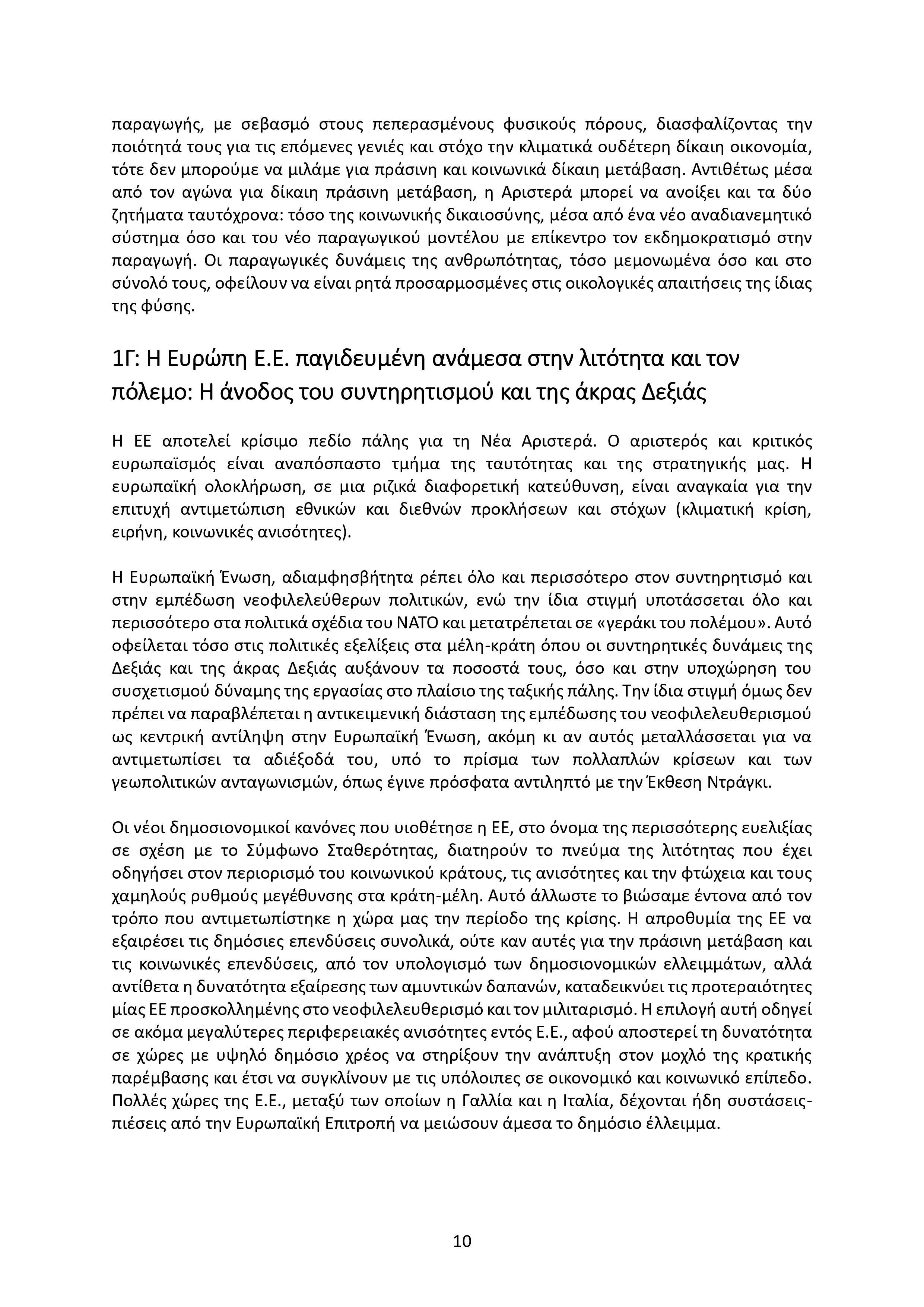 παραγωγής, με σεβασμό στους πεπερασμένους φυσικούς πόρους, διασφαλίζοντας την ποιότητά τους για τις επόμενες γενιές και στόχο την κλιματικά ουδέτερη δίκαιη οικονομία, τότε δεν μπορούμε να μιλάμε για πράσινη και κοινωνικά δίκαιη μετάβαση. Αντιθέτως μέσα από τον αγώνα για δίκαιη πράσινη μετάβαση, η Αριστερά μπορεί να ανοίξει και τα δύο ζητήματα ταυτόχρονα: τόσο της κοινωνικής δικαιοσύνης, μέσα από ένα νέο αναδιανεμητικό σύστημα όσο και του νέο παραγωγικού μοντέλου με επίκεντρο τον εκδημοκρατισμό στην παραγωγή. Οι παραγωγικές δυνάμεις της ανθρωπότητας, τόσο μεμονωμένα όσο και στο σύνολό τους, οφείλουν να είναι ρητά προσαρμοσμένες στις οικολογικές απαιτήσεις της ίδιας της φύσης.

1Γ: Η Ευρώπη Ε.Ε. παγιδευμένη ανάμεσα στην λιτότητα και τον πόλεμο: Η άνοδος του συντηρητισμού και της άκρας Δεξιάς

Η ΕΕ αποτελεί κρίσιμο πεδίο πάλης για τη Νέα Αριστερά. Ο αριστερός και κριτικός ευρωπαϊσμός είναι αναπόσπαστο τμήμα της ταυτότητας και της στρατηγικής μας. Η ευρωπαϊκή ολοκλήρωση, σε μια ριζικά διαφορετική κατεύθυνση, είναι αναγκαία για την επιτυχή αντιμετώπιση εθνικών και διεθνών προκλήσεων και στόχων (κλιματική κρίση, ειρήνη, κοινωνικές ανισότητες).

Η Ευρωπαϊκή Ένωση, αδιαμφησβήτητα ρέπει όλο και περισσότερο στον συντηρητισμό και στην εμπέδωση νεοφιλελεύθερων πολιτικών, ενώ την ίδια στιγμή υποτάσσεται όλο και περισσότερο στα πολιτικά σχέδια του ΝΑΤΟ και μετατρέπεται σε «γεράκι του πολέμου». Αυτό οφείλεται τόσο στις πολιτικές εξελίξεις στα μέλη-κράτη όπου οι συντηρητικές δυνάμεις της Δεξιάς και της άκρας Δεξιάς αυξάνουν τα ποσοστά τους, όσο και στην υποχώρηση του συσχετισμού δύναμης της εργασίας στο πλαίσιο της ταξικής πάλης. Την ίδια στιγμή όμως δεν πρέπει να παραβλέπεται η αντικειμενική διάσταση της εμπέδωσης του νεοφιλελευθερισμού ως κεντρική αντίληψη στην Ευρωπαϊκή Ένωση, ακόμη κι αν αυτός μεταλλάσσεται για να αντιμετωπίσει τα αδιέξοδά του, υπό το πρίσμα των πολλαπλών κρίσεων και των γεωπολιτικών ανταγωνισμών, όπως έγινε πρόσφατα αντιληπτό με την Έκθεση Ντράγκι.

Οι νέοι δημοσιονομικοί κανόνες που υιοθέτησε η ΕΕ, στο όνομα της περισσότερης ευελιξίας σε σχέση με το Σύμφωνο Σταθερότητας, διατηρούν το πνεύμα της λιτότητας που έχει οδηγήσει στον περιορισμό του κοινωνικού κράτους, τις ανισότητες και την φτώχεια και τους χαμηλούς ρυθμούς μεγέθυνσης στα κράτη-μέλη. Αυτό άλλωστε το βιώσαμε έντονα από τον τρόπο που αντιμετωπίστηκε η χώρα μας την περίοδο της κρίσης. Η απροθυμία της ΕΕ να εξαιρέσει τις δημόσιες επενδύσεις συνολικά, ούτε καν αυτές για την πράσινη μετάβαση και τις κοινωνικές επενδύσεις, από τον υπολογισμό των δημοσιονομικών ελλειμμάτων, αλλά αντίθετα η δυνατότητα εξαίρεσης των αμυντικών δαπανών, καταδεικνύει τις προτεραιότητες μίας ΕΕ προσκολλημένης στο νεοφιλελευθερισμό και τον μιλιταρισμό. Η επιλογή αυτή οδηγεί σε ακόμα μεγαλύτερες περιφερειακές ανισότητες εντός Ε.Ε., αφού αποστερεί τη δυνατότητα σε χώρες με υψηλό δημόσιο χρέος να στηρίξουν την ανάπτυξη στον μοχλό της κρατικής παρέμβασης και έτσι να συγκλίνουν με τις υπόλοιπες σε οικονομικό και κοινωνικό επίπεδο. Πολλές χώρες της Ε.Ε., μεταξύ των οποίων η Γαλλία και η Ιταλία, δέχονται ήδη συστάσεις-πιέσεις από την Ευρωπαϊκή Επιτροπή να μειώσουν άμεσα το δημόσιο έλλειμμα.

10